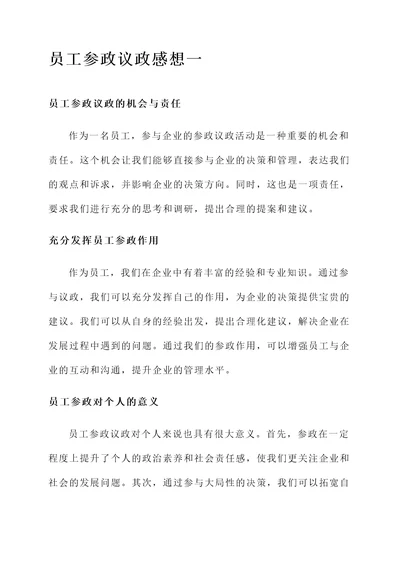 员工参政议政感想一

员工参政议政的机会与责任

作为一名员工，参与企业的参政议政活动是一种重要的机会和责任。这个机会让我们能够直接参与企业的决策和管理，表达我们的观点和诉求，并影响企业的决策方向。同时，这也是一项责任，要求我们进行充分的思考和调研，提出合理的提案和建议。

充分发挥员工参政作用

作为员工，我们在企业中有着丰富的经验和专业知识。通过参与议政，我们可以充分发挥自己的作用，为企业的决策提供宝贵的建议。我们可以从自身的经验出发，提出合理化建议，解决企业在发展过程中遇到的问题。通过我们的参政作用，可以增强员工与企业的互动和沟通，提升企业的管理水平。

员工参政对个人的意义

员工参政议政对个人来说也具有很大意义。首先，参政在一定程度上提升了个人的政治素养和社会责任感，使我们更关注企业和社会的发展问题。其次，通过参与大局性的决策，我们可以拓宽自